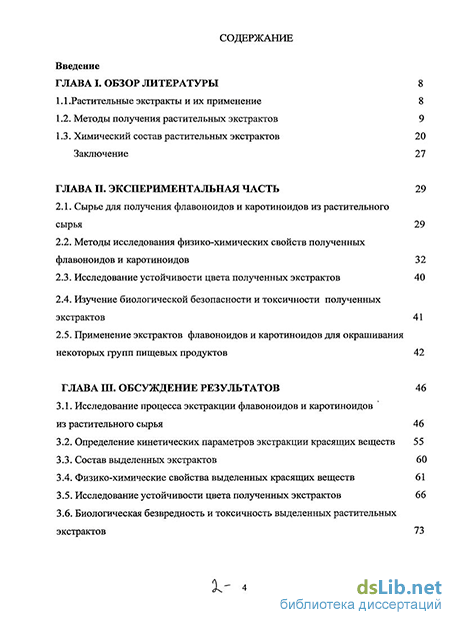 СОДЕРЖАНИЕ

Введение

ГЛАВА I. ОБЗОР ЛИТЕРАТУРЫ 8

1.1.Растительные экстракты и их применение 8

1.2. Методы получения растительных экстрактов 9

1.3. Химический состав растительных экстрактов 20

Заключение 27

ГЛАВА II. ЭКСПЕРИМЕНТАЛЬНАЯ ЧАСТЬ 29

2.1. Сырье для получения флавоноидов и каротиноидов из растительного сырья 29

2.2. Методы исследования физико-химических свойств полученных флавоноидов и каротиноидов 32

2.3. Исследование устойчивости цвета полученных экстрактов 40

2.4. Изучение биологической безопасности и токсичности полученных экстрактов 41

2.5. Применение экстрактов флавоноидов и каротиноидов для окрашивания некоторых групп пищевых продуктов 42

ГЛАВА III. ОБСУЖДЕНИЕ РЕЗУЛЬТАТОВ 46

3.1. Исследование процесса экстракции флавоноидов и каротиноидов из растительного сырья 46

3.2. Определение кинетических параметров экстракции красящих веществ 55

3.3. Состав выделенных экстрактов 60

3.4. Физико-химические свойства выделенных красящих веществ 61

3.5. Исследование устойчивости цвета полученных экстрактов 66

3.6. Биологическая безвредность и токсичность выделенных растительных экстрактов 73

2- 4

dsLib.net
библиотека диссертаций